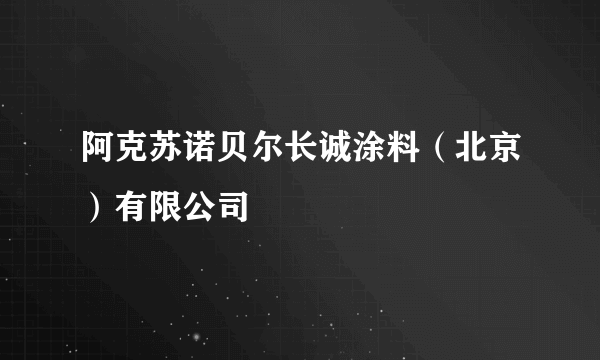 阿克苏诺贝尔长诚涂料（北京）有限公司